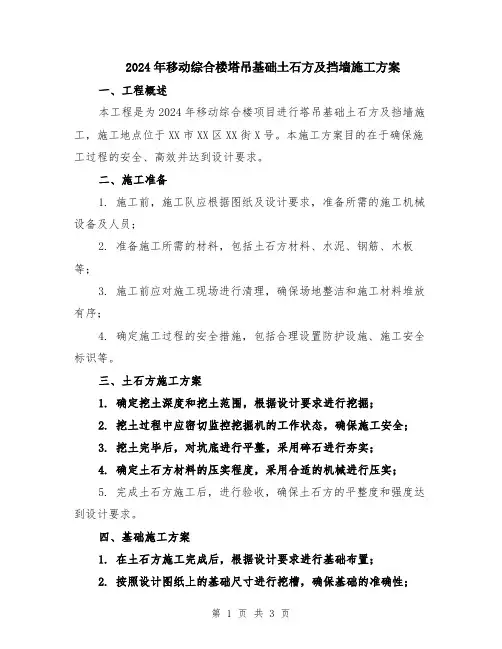 2024年移动综合楼塔吊基础土石方及挡墙施工方案

一、工程概述

本工程是为2024年移动综合楼项目进行塔吊基础土石方及挡墙施工，施工地点位于XX市XX区XX街X号。本施工方案目的在于确保施工过程的安全、高效并达到设计要求。

二、施工准备

1. 施工前，施工队应根据图纸及设计要求，准备所需的施工机械设备及人员；

2. 准备施工所需的材料，包括土石方材料、水泥、钢筋、木板等；

3. 施工前应对施工现场进行清理，确保场地整洁和施工材料堆放有序；

4. 确定施工过程的安全措施，包括合理设置防护设施、施工安全标识等。

三、土石方施工方案

1. 确定挖土深度和挖土范围，根据设计要求进行挖掘；

2. 挖土过程中应密切监控挖掘机的工作状态，确保施工安全；

3. 挖土完毕后，对坑底进行平整，采用碎石进行夯实；

4. 确定土石方材料的压实程度，采用合适的机械进行压实；

5. 完成土石方施工后，进行验收，确保土石方的平整度和强度达到设计要求。

四、基础施工方案

1. 在土石方施工完成后，根据设计要求进行基础布置；

2. 按照设计图纸上的基础尺寸进行挖槽，确保基础的准确性；

第 1 页 共 3 页